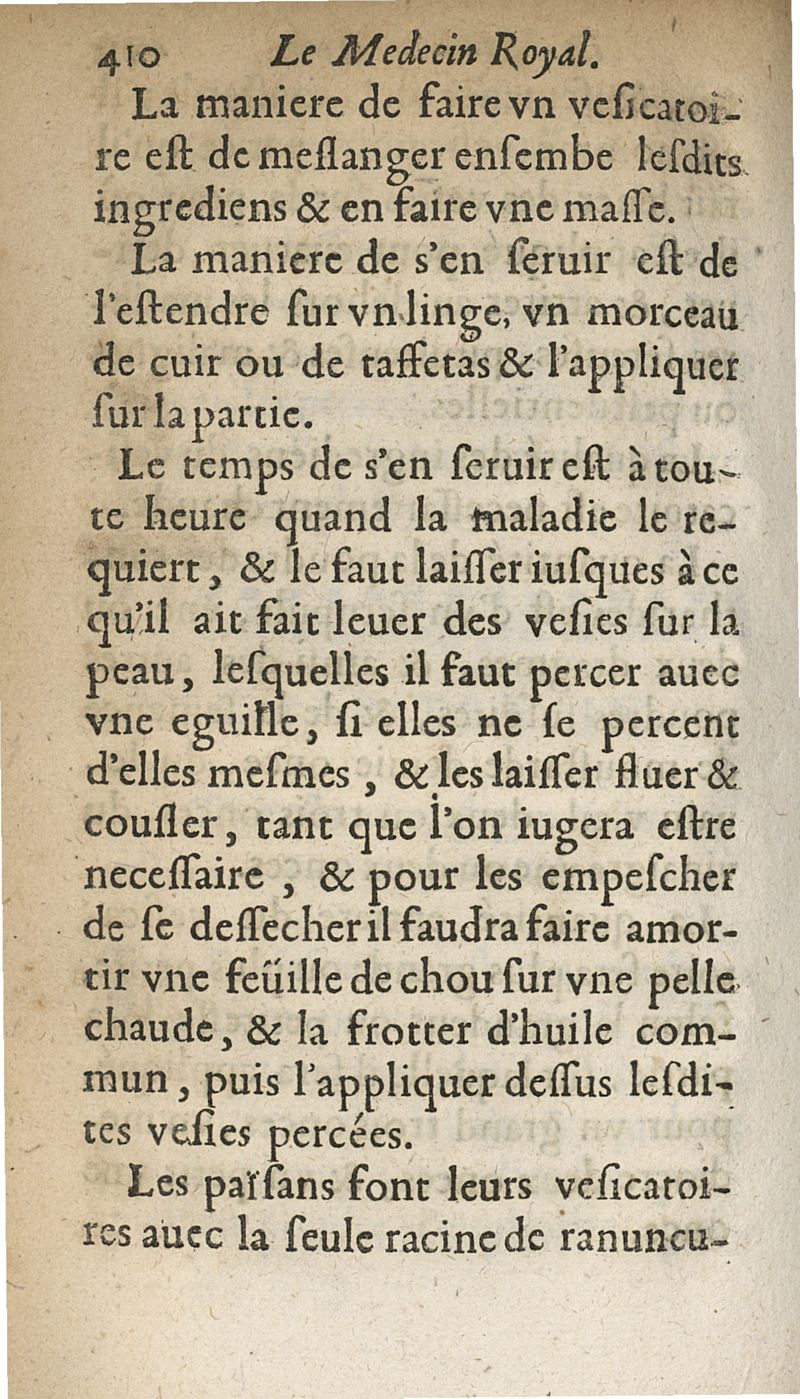 410 Le Medecin Royal.

La maniere de faire vn veſicatoire eſt de meſlanger enſembe leſdits ingrediens & en faire vne maſſe.

La maniere de s'en ſeruir eſt de l'eſtendre ſur vn linge, vn morceau de cuir ou de taffetas & l'appliquer ſur la partie.

Le temps de s'en ſeruir eſt à toute heure quand la maladie le requiert, & le faut laiſſer iuſques à ce qu'il ait fait leuer des veſies ſur la peau, leſquelles il faut percer auec vne eguille, ſi elles ne ſe percent d'elles meſmes, & les laiſſer fluer & couſler, tant que l'on iugera eſtre neceſſaire, & pour les empeſcher de ſe deſſecher il faudra faire amortir vne feüille de chou ſur vne pelle chaude, & la frotter d'huile commun, puis l'appliquer deſſus leſdites veſies percées.

Les païſans font leurs veſicatoires auec la ſeule racine de ranuncu-